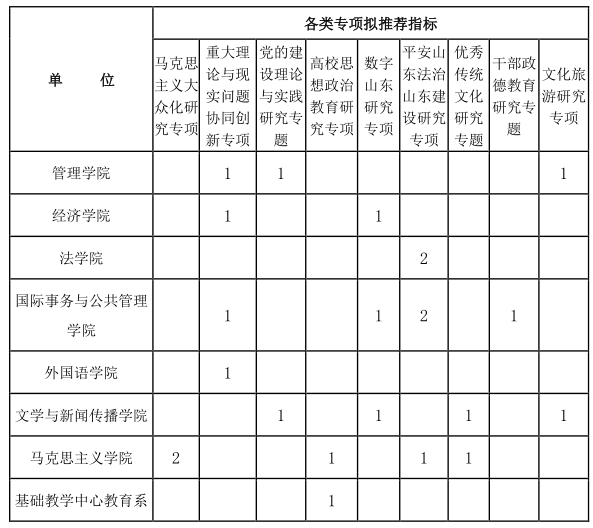 | 单　　位 | 各类专项拟推荐指标 | | | | | | | | |
|---|---|---|---|---|---|---|---|---|---|
| | 马克思主义大众化研究专项 | 重大理论与现实问题协同创新专项 | 党的建设理论与实践研究专题 | 高校思想政治教育研究专项 | 数字山东研究专项 | 平安山东法治山东建设研究专项 | 优秀传统文化研究专题 | 干部政德教育研究专题 | 文化旅游研究专项 |
| 管理学院 | | 1 | 1 | | | | | | 1 |
| 经济学院 | | 1 | | | 1 | | | | |
| 法学院 | | | | | | 2 | | | |
| 国际事务与公共管理学院 | | 1 | | | 1 | 2 | | 1 | |
| 外国语学院 | | 1 | | | | | | | |
| 文学与新闻传播学院 | | | 1 | | 1 | | 1 | | 1 |
| 马克思主义学院 | 2 | | | 1 | | 1 | 1 | | |
| 基础教学中心教育系 | | | | 1 | | | | | |